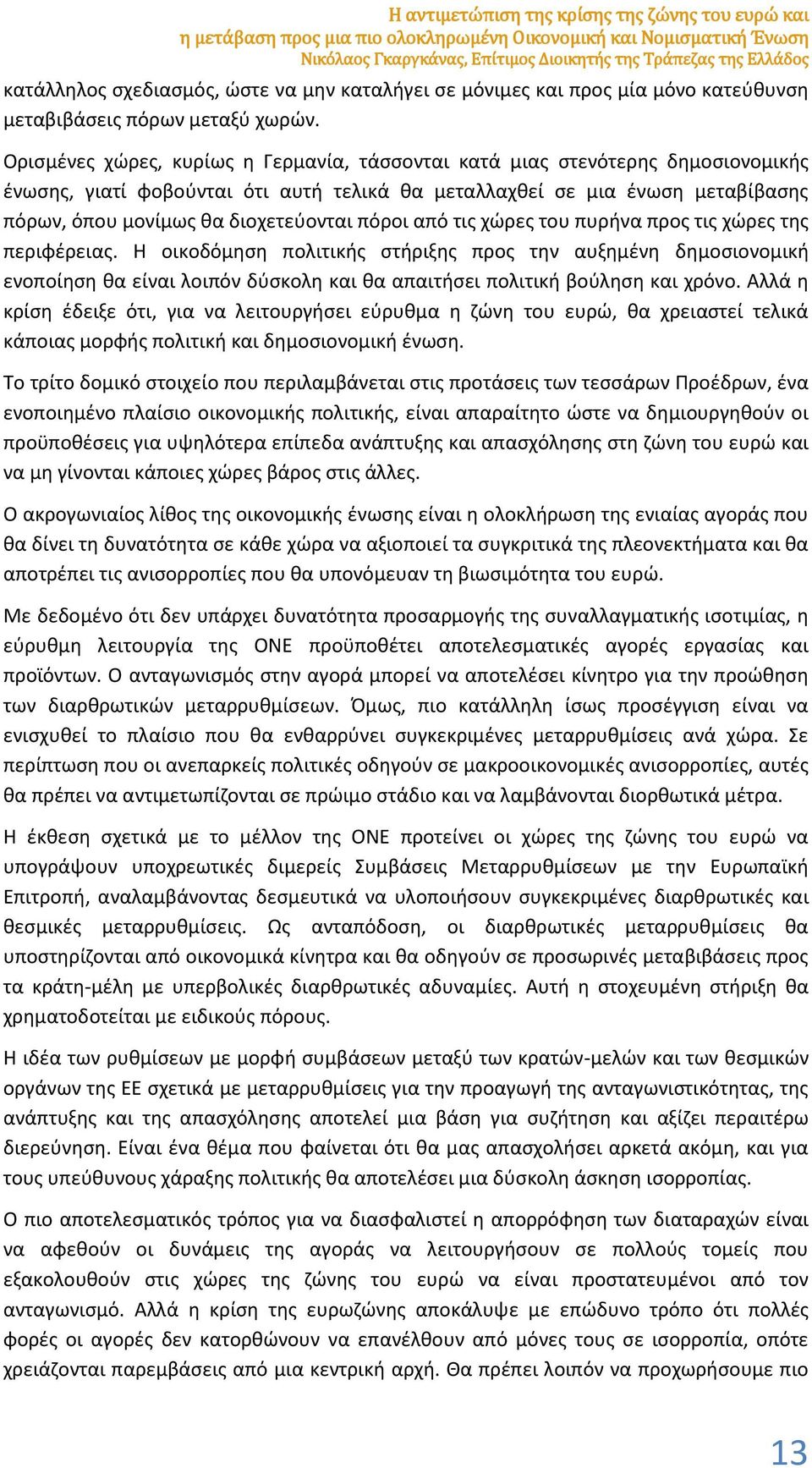 Η αντιμετώπιση της κρίσης της ζώνης του ευρώ και η μετάβαση προς μια πιο ολοκληρωμένη Οικονομική και Νομισματική Ένωση Νικόλαος Γκαργκάνας, Επίτιμος Διοικητής της Τράπεζας της Ελλάδος

κατάλληλος σχεδιασμός, ώστε να μην καταλήγει σε μόνιμες και προς μία μόνο κατεύθυνση μεταβιβάσεις πόρων μεταξύ χωρών.

Ορισμένες χώρες, κυρίως η Γερμανία, τάσσονται κατά μιας στενότερης δημοσιονομικής ένωσης, γιατί φοβούνται ότι αυτή τελικά θα μεταλλαχθεί σε μια ένωση μεταβίβασης πόρων, όπου μονίμως θα διοχετεύονται πόροι από τις χώρες του πυρήνα προς τις χώρες της περιφέρειας. Η οικοδόμηση πολιτικής στήριξης προς την αυξημένη δημοσιονομική ενοποίηση θα είναι λοιπόν δύσκολη και θα απαιτήσει πολιτική βούληση και χρόνο. Αλλά η κρίση έδειξε ότι, για να λειτουργήσει εύρυθμα η ζώνη του ευρώ, θα χρειαστεί τελικά κάποιας μορφής πολιτική και δημοσιονομική ένωση.

Το τρίτο δομικό στοιχείο που περιλαμβάνεται στις προτάσεις των τεσσάρων Προέδρων, ένα ενοποιημένο πλαίσιο οικονομικής πολιτικής, είναι απαραίτητο ώστε να δημιουργηθούν οι προϋποθέσεις για υψηλότερα επίπεδα ανάπτυξης και απασχόλησης στη ζώνη του ευρώ και να μη γίνονται κάποιες χώρες βάρος στις άλλες.

Ο ακρογωνιαίος λίθος της οικονομικής ένωσης είναι η ολοκλήρωση της ενιαίας αγοράς που θα δίνει τη δυνατότητα σε κάθε χώρα να αξιοποιεί τα συγκριτικά της πλεονεκτήματα και θα αποτρέπει τις ανισορροπίες που θα υπονόμευαν τη βιωσιμότητα του ευρώ.

Με δεδομένο ότι δεν υπάρχει δυνατότητα προσαρμογής της συναλλαγματικής ισοτιμίας, η εύρυθμη λειτουργία της ΟΝΕ προϋποθέτει αποτελεσματικές αγορές εργασίας και προϊόντων. Ο ανταγωνισμός στην αγορά μπορεί να αποτελέσει κίνητρο για την προώθηση των διαρθρωτικών μεταρρυθμίσεων. Όμως, πιο κατάλληλη ίσως προσέγγιση είναι να ενισχυθεί το πλαίσιο που θα ενθαρρύνει συγκεκριμένες μεταρρυθμίσεις ανά χώρα. Σε περίπτωση που οι ανεπαρκείς πολιτικές οδηγούν σε μακροοικονομικές ανισορροπίες, αυτές θα πρέπει να αντιμετωπίζονται σε πρώιμο στάδιο και να λαμβάνονται διορθωτικά μέτρα.

Η έκθεση σχετικά με το μέλλον της ΟΝΕ προτείνει οι χώρες της ζώνης του ευρώ να υπογράψουν υποχρεωτικές διμερείς Συμβάσεις Μεταρρυθμίσεων με την Ευρωπαϊκή Επιτροπή, αναλαμβάνοντας δεσμευτικά να υλοποιήσουν συγκεκριμένες διαρθρωτικές και θεσμικές μεταρρυθμίσεις. Ως ανταπόδοση, οι διαρθρωτικές μεταρρυθμίσεις θα υποστηρίζονται από οικονομικά κίνητρα και θα οδηγούν σε προσωρινές μεταβιβάσεις προς τα κράτη-μέλη με υπερβολικές διαρθρωτικές αδυναμίες. Αυτή η στοχευμένη στήριξη θα χρηματοδοτείται με ειδικούς πόρους.

Η ιδέα των ρυθμίσεων με μορφή συμβάσεων μεταξύ των κρατών-μελών και των θεσμικών οργάνων της ΕΕ σχετικά με μεταρρυθμίσεις για την προαγωγή της ανταγωνιστικότητας, της ανάπτυξης και της απασχόλησης αποτελεί μια βάση για συζήτηση και αξίζει περαιτέρω διερεύνηση. Είναι ένα θέμα που φαίνεται ότι θα μας απασχολήσει αρκετά ακόμη, και για τους υπεύθυνους χάραξης πολιτικής θα αποτελέσει μια δύσκολη άσκηση ισορροπίας.

Ο πιο αποτελεσματικός τρόπος για να διασφαλιστεί η απορρόφηση των διαταραχών είναι να αφεθούν οι δυνάμεις της αγοράς να λειτουργήσουν σε πολλούς τομείς που εξακολουθούν στις χώρες της ζώνης του ευρώ να είναι προστατευμένοι από τον ανταγωνισμό. Αλλά η κρίση της ευρωζώνης αποκάλυψε με επώδυνο τρόπο ότι πολλές φορές οι αγορές δεν κατορθώνουν να επανέλθουν από μόνες τους σε ισορροπία, οπότε χρειάζονται παρεμβάσεις από μια κεντρική αρχή. Θα πρέπει λοιπόν να προχωρήσουμε πιο

13